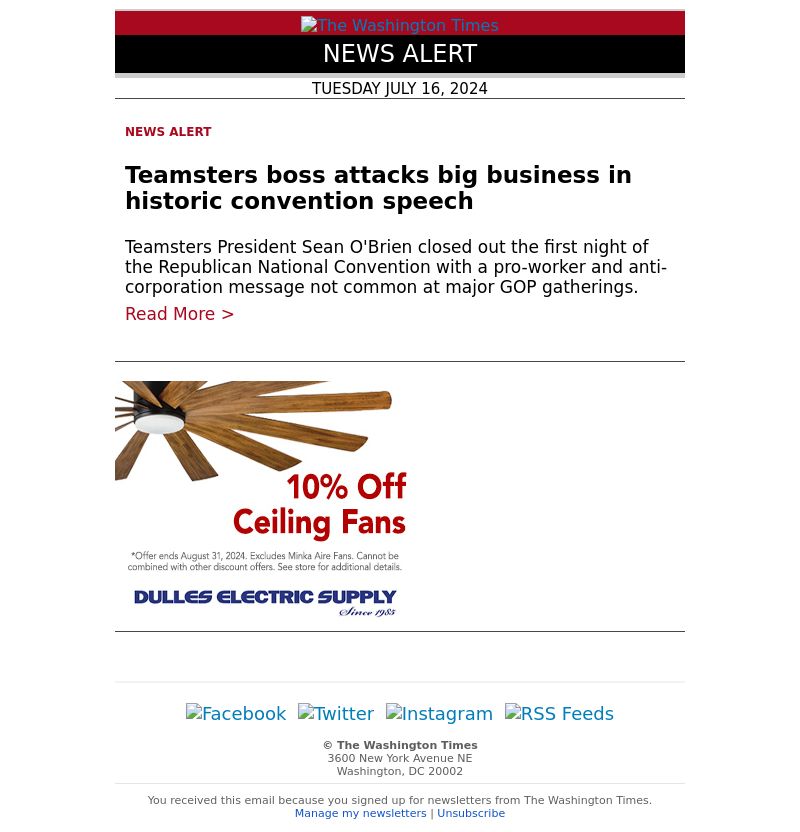 The Washington Times

NEWS ALERT

TUESDAY JULY 16, 2024

NEWS ALERT

Teamsters boss attacks big business in historic convention speech

Teamsters President Sean O'Brien closed out the first night of the Republican National Convention with a pro-worker and anti-corporation message not common at major GOP gatherings.

Read More >

10% Off Ceiling Fans

*Offer ends August 31, 2024. Excludes Minka Aire Fans. Cannot be combined with other discount offers. See store for additional details.

DULLES ELECTRIC SUPPLY Since 1985

Facebook Twitter Instagram RSS Feeds

© The Washington Times
3600 New York Avenue NE
Washington, DC 20002

You received this email because you signed up for newsletters from The Washington Times.
Manage my newsletters | Unsubscribe